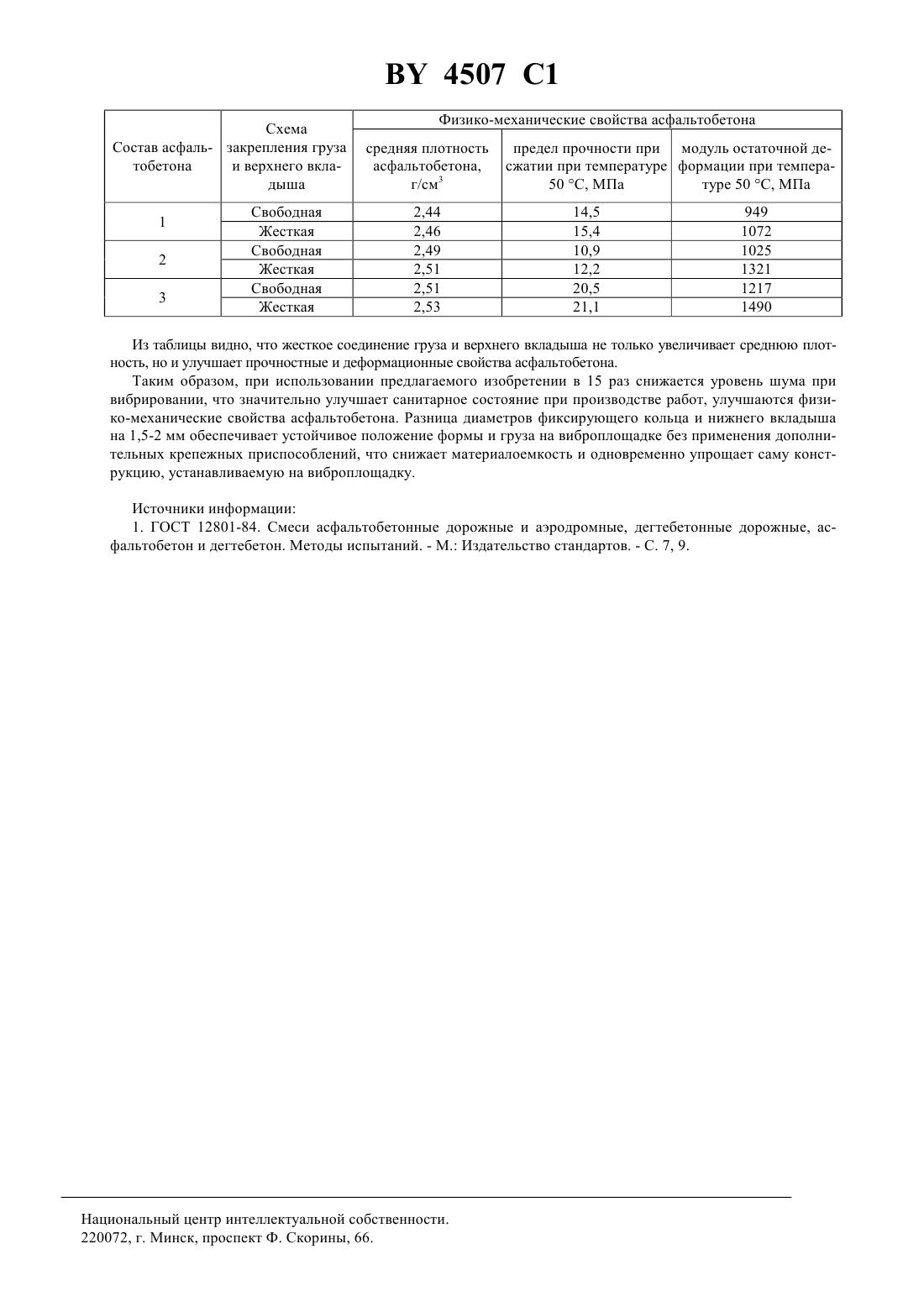 BY 4507 C1

| Состав асфальтобетона | Схема закрепления груза и верхнего вкладыша | Физико-механические свойства асфальтобетона | | |
|---|---|---|---|---|
| | | средняя плотность асфальтобетона, г/см$^3$ | предел прочности при сжатии при температуре 50 °С, МПа | модуль остаточной деформации при температуре 50 °С, МПа |
| 1 | Свободная | 2,44 | 14,5 | 949 |
| | Жесткая | 2,46 | 15,4 | 1072 |
| 2 | Свободная | 2,49 | 10,9 | 1025 |
| | Жесткая | 2,51 | 12,2 | 1321 |
| 3 | Свободная | 2,51 | 20,5 | 1217 |
| | Жесткая | 2,53 | 21,1 | 1490 |

Из таблицы видно, что жесткое соединение груза и верхнего вкладыша не только увеличивает среднюю плотность, но и улучшает прочностные и деформационные свойства асфальтобетона.

Таким образом, при использовании предлагаемого изобретении в 15 раз снижается уровень шума при вибрировании, что значительно улучшает санитарное состояние при производстве работ, улучшаются физико-механические свойства асфальтобетона. Разница диаметров фиксирующего кольца и нижнего вкладыша на 1,5-2 мм обеспечивает устойчивое положение формы и груза на виброплощадке без применения дополнительных крепежных приспособлений, что снижает материалоемкость и одновременно упрощает саму конструкцию, устанавливаемую на виброплощадку.

Источники информации:
1. ГОСТ 12801-84. Смеси асфальтобетонные дорожные и аэродромные, дегтебетонные дорожные, асфальтобетон и дегтебетон. Методы испытаний. - М.: Издательство стандартов. - С. 7, 9.

Национальный центр интеллектуальной собственности.
220072, г. Минск, проспект Ф. Скорины, 66.